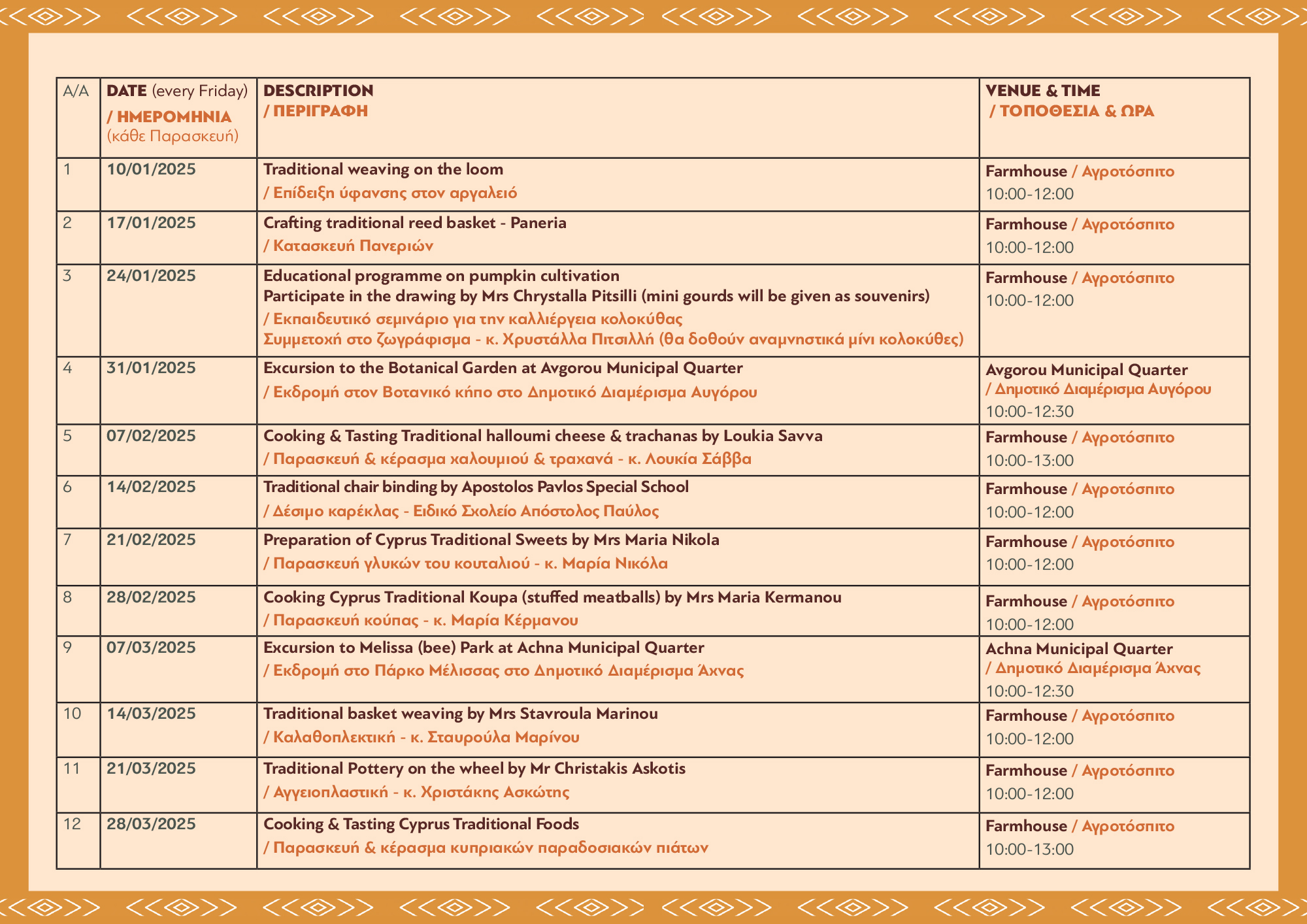 | A/A | DATE (every Friday) / ΗΜΕΡΟΜΗΝΙΑ (κάθε Παρασκευή) | DESCRIPTION / ΠΕΡΙΓΡΑΦΗ | VENUE & TIME / ΤΟΠΟΘΕΣΙΑ & ΩΡΑ |
|---|---|---|---|
| 1 | 10/01/2025 | Traditional weaving on the loom / Επίδειξη ύφανσης στον αργαλειό | Farmhouse / Αγροτόσπιτο 10:00-12:00 |
| 2 | 17/01/2025 | Crafting traditional reed basket - Paneria / Κατασκευή Πανεριών | Farmhouse / Αγροτόσπιτο 10:00-12:00 |
| 3 | 24/01/2025 | Educational programme on pumpkin cultivation Participate in the drawing by Mrs Chrystalla Pitsilli (mini gourds will be given as souvenirs) / Εκπαιδευτικό σεμινάριο για την καλλιέργεια κολοκύθας Συμμετοχή στο ζωγράφισμα - κ. Χρυστάλλα Πιτσιλλή (θα δοθούν αναμνηστικά μίνι κολοκύθες) | Farmhouse / Αγροτόσπιτο 10:00-12:00 |
| 4 | 31/01/2025 | Excursion to the Botanical Garden at Avgorou Municipal Quarter / Εκδρομή στον Βοτανικό κήπο στο Δημοτικό Διαμέρισμα Αυγόρου | Avgorou Municipal Quarter / Δημοτικό Διαμέρισμα Αυγόρου 10:00-12:30 |
| 5 | 07/02/2025 | Cooking & Tasting Traditional halloumi cheese & trachanas by Loukia Savva / Παρασκευή & κέρασμα χαλουμιού & τραχανά - κ. Λουκία Σάββα | Farmhouse / Αγροτόσπιτο 10:00-13:00 |
| 6 | 14/02/2025 | Traditional chair binding by Apostolos Pavlos Special School / Δέσιμο καρέκλας - Ειδικό Σχολείο Απόστολος Παύλος | Farmhouse / Αγροτόσπιτο 10:00-12:00 |
| 7 | 21/02/2025 | Preparation of Cyprus Traditional Sweets by Mrs Maria Nikola / Παρασκευή γλυκών του κουταλιού - κ. Μαρία Νικόλα | Farmhouse / Αγροτόσπιτο 10:00-12:00 |
| 8 | 28/02/2025 | Cooking Cyprus Traditional Koupa (stuffed meatballs) by Mrs Maria Kermanou / Παρασκευή κούπας - κ. Μαρία Κέρμανου | Farmhouse / Αγροτόσπιτο 10:00-12:00 |
| 9 | 07/03/2025 | Excursion to Melissa (bee) Park at Achna Municipal Quarter / Εκδρομή στο Πάρκο Μέλισσας στο Δημοτικό Διαμέρισμα Άχνας | Achna Municipal Quarter / Δημοτικό Διαμέρισμα Άχνας 10:00-12:30 |
| 10 | 14/03/2025 | Traditional basket weaving by Mrs Stavroula Marinou / Καλαθοπλεκτική - κ. Σταυρούλα Μαρίνου | Farmhouse / Αγροτόσπιτο 10:00-12:00 |
| 11 | 21/03/2025 | Traditional Pottery on the wheel by Mr Christakis Askotis / Αγγειοπλαστική - κ. Χριστάκης Ασκώτης | Farmhouse / Αγροτόσπιτο 10:00-12:00 |
| 12 | 28/03/2025 | Cooking & Tasting Cyprus Traditional Foods / Παρασκευή & κέρασμα κυπριακών παραδοσιακών πιάτων | Farmhouse / Αγροτόσπιτο 10:00-13:00 |